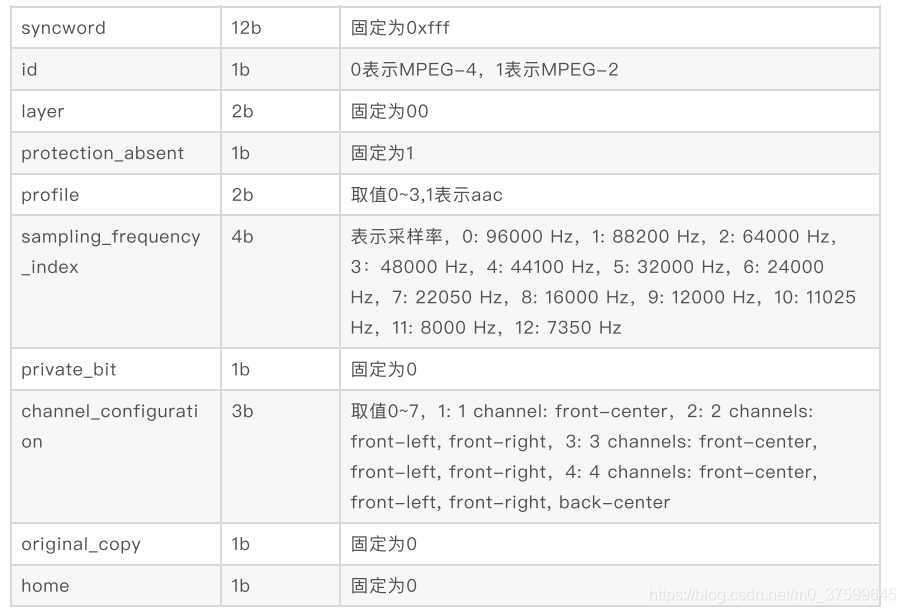 | syncword | 12b | 固定为0xfff |
|---|---|---|
| id | 1b | 0表示MPEG-4，1表示MPEG-2 |
| layer | 2b | 固定为00 |
| protection_absent | 1b | 固定为1 |
| profile | 2b | 取值0~3,1表示aac |
| sampling_frequency_index | 4b | 表示采样率，0: 96000 Hz，1: 88200 Hz，2: 64000 Hz，3：48000 Hz，4: 44100 Hz，5: 32000 Hz，6: 24000 Hz，7: 22050 Hz，8: 16000 Hz，9: 12000 Hz，10: 11025 Hz，11: 8000 Hz，12: 7350 Hz |
| private_bit | 1b | 固定为0 |
| channel_configuration | 3b | 取值0~7，1: 1 channel: front-center，2: 2 channels: front-left, front-right，3: 3 channels: front-center, front-left, front-right，4: 4 channels: front-center, front-left, front-right, back-center |
| original_copy | 1b | 固定为0 |
| home | 1b | 固定为0 |

https://blog.csdn.net/m0_37599645